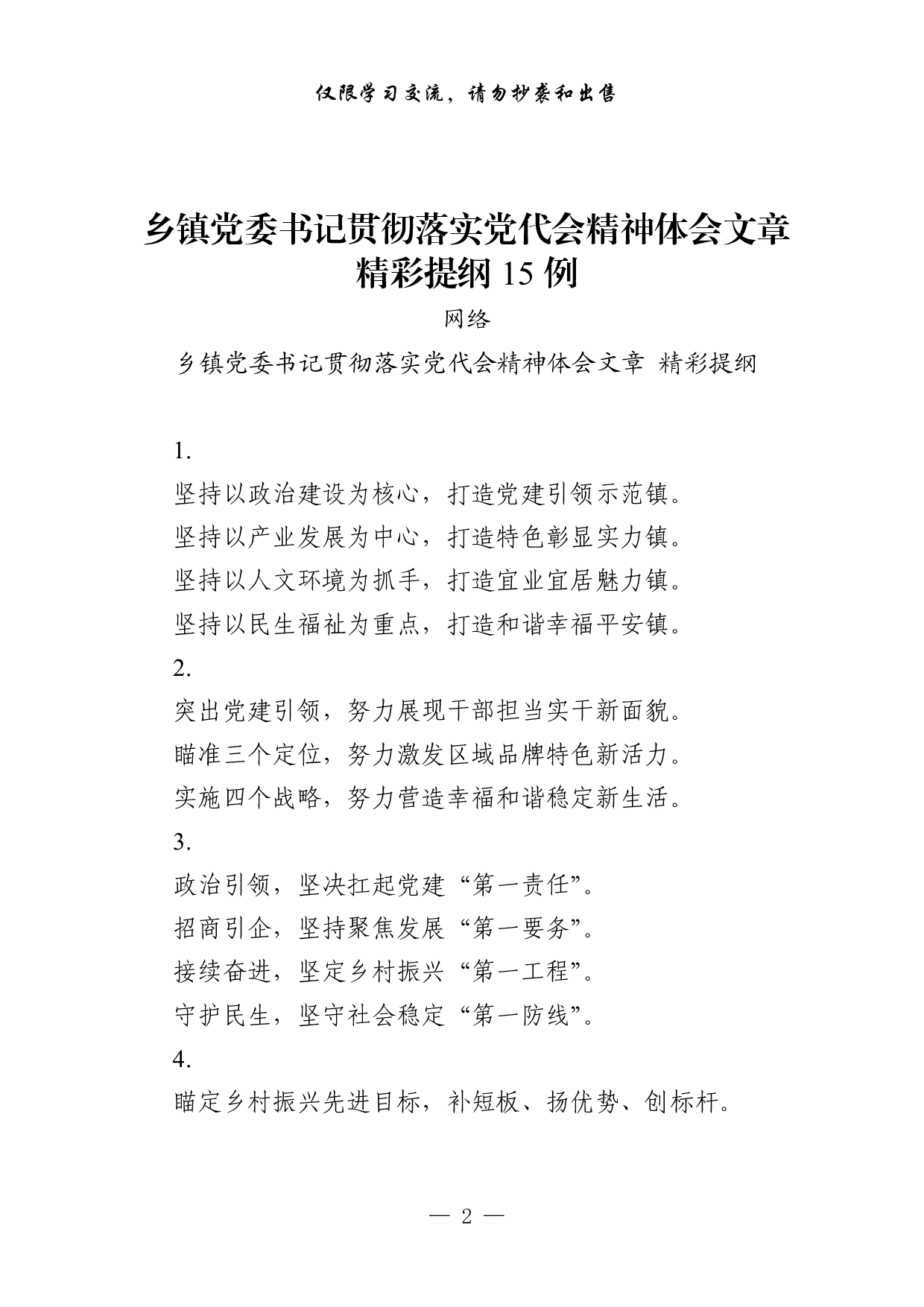 仅限学习交流，请勿抄袭和出售

乡镇党委书记贯彻落实党代会精神体会文章精彩提纲 15 例

网络

乡镇党委书记贯彻落实党代会精神体会文章 精彩提纲

1.

坚持以政治建设为核心，打造党建引领示范镇。

坚持以产业发展为中心，打造特色彰显实力镇。

坚持以人文环境为抓手，打造宜业宜居魅力镇。

坚持以民生福祉为重点，打造和谐幸福平安镇。

2.

突出党建引领，努力展现干部担当实干新面貌。

瞄准三个定位，努力激发区域品牌特色新活力。

实施四个战略，努力营造幸福和谐稳定新生活。

3.

政治引领，坚决扛起党建“第一责任”。

招商引企，坚持聚焦发展“第一要务”。

接续奋进，坚定乡村振兴“第一工程”。

守护民生，坚守社会稳定“第一防线”。

4.

瞄定乡村振兴先进目标，补短板、扬优势、创标杆。

— 2 —